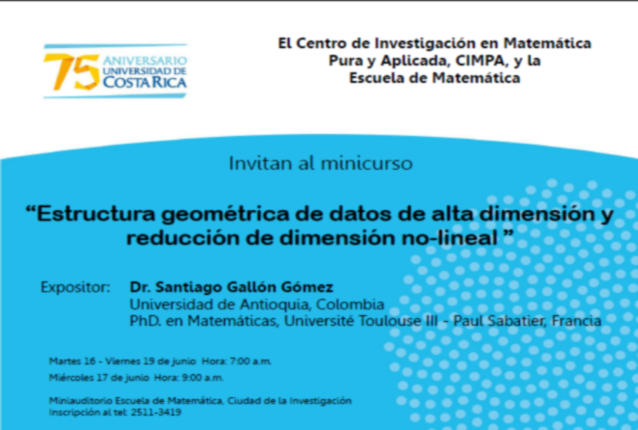 75 ANIVERSARIO UNIVERSIDAD DE COSTA RICA

El Centro de Investigación en Matemática Pura y Aplicada, CIMPA, y la Escuela de Matemática

Invitan al minicurso

"Estructura geométrica de datos de alta dimensión y reducción de dimensión no-lineal "

Expositor: Dr. Santiago Gallón Gómez
Universidad de Antioquia, Colombia
PhD. en Matemáticas, Université Toulouse III - Paul Sabatier, Francia

Martes 16 - Viernes 19 de junio Hora: 7:00 a.m.
Miércoles 17 de junio Hora: 9:00 a.m.

Miniauditorio Escuela de Matemática, Ciudad de la Investigación
Inscripción al tel: 2511-3419